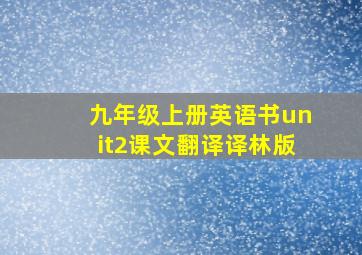 九年级上册英语书unit2课文翻译译林版